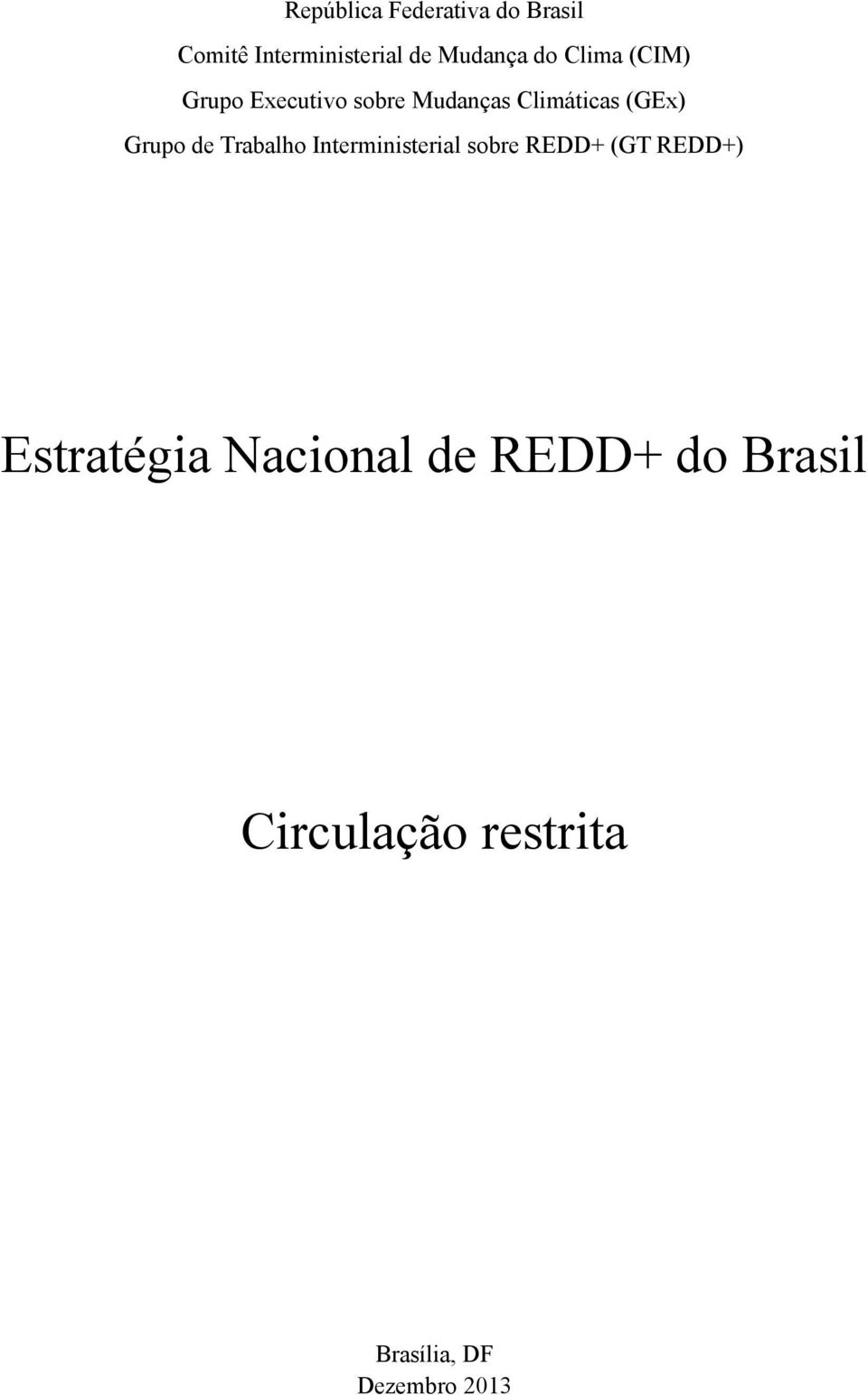 República Federativa do Brasil

Comitê Interministerial de Mudança do Clima (CIM)

Grupo Executivo sobre Mudanças Climáticas (GEx)

Grupo de Trabalho Interministerial sobre REDD+ (GT REDD+)

Estratégia Nacional de REDD+ do Brasil

Circulação restrita

Brasília, DF
Dezembro 2013